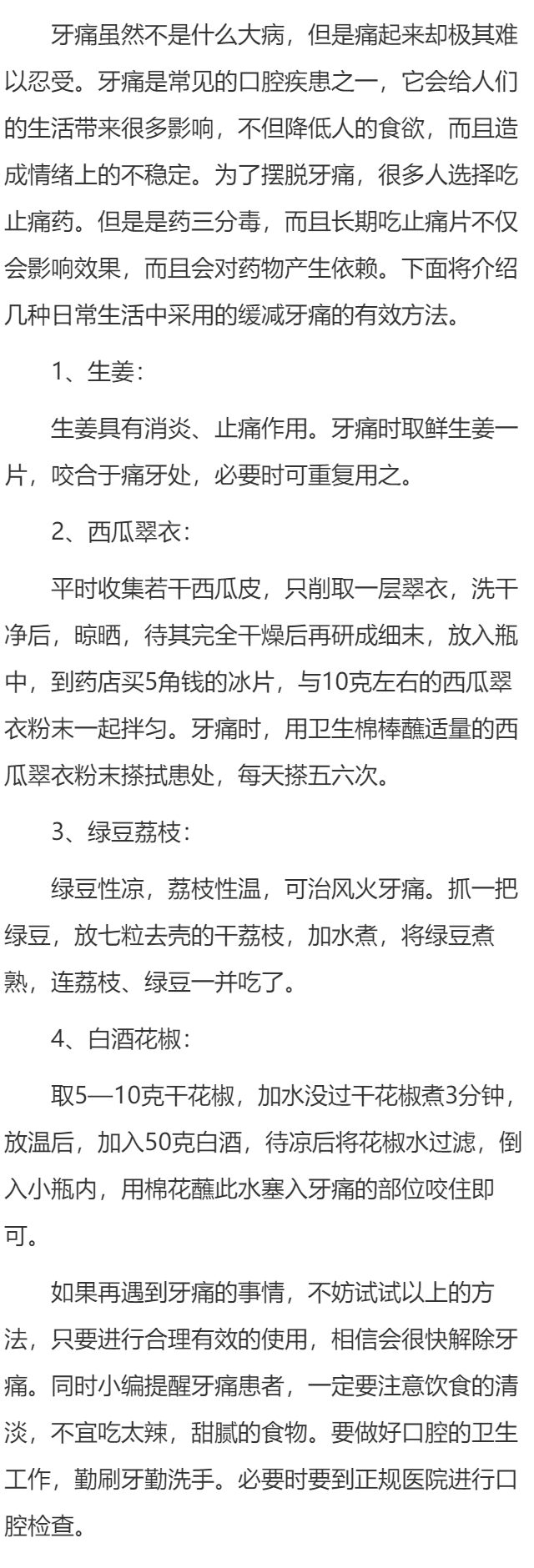 牙痛虽然不是什么大病，但是痛起来却极其难以忍受。牙痛是常见的口腔疾患之一，它会给人们的生活带来很多影响，不但降低人的食欲，而且造成情绪上的不稳定。为了摆脱牙痛，很多人选择吃止痛药。但是是药三分毒，而且长期吃止痛片不仅会影响效果，而且会对药物产生依赖。下面将介绍几种日常生活中采用的缓减牙痛的有效方法。

1、生姜：

生姜具有消炎、止痛作用。牙痛时取鲜生姜一片，咬合于痛牙处，必要时可重复用之。

2、西瓜翠衣：

平时收集若干西瓜皮，只削取一层翠衣，洗干净后，晾晒，待其完全干燥后再研成细末，放入瓶中，到药店买5角钱的冰片，与10克左右的西瓜翠衣粉末一起拌匀。牙痛时，用卫生棉棒蘸适量的西瓜翠衣粉末搽拭患处，每天搽五六次。

3、绿豆荔枝：

绿豆性凉，荔枝性温，可治风火牙痛。抓一把绿豆，放七粒去壳的干荔枝，加水煮，将绿豆煮熟，连荔枝、绿豆一并吃了。

4、白酒花椒：

取5—10克干花椒，加水没过干花椒煮3分钟，放温后，加入50克白酒，待凉后将花椒水过滤，倒入小瓶内，用棉花蘸此水塞入牙痛的部位咬住即可。

如果再遇到牙痛的事情，不妨试试以上的方法，只要进行合理有效的使用，相信会很快解除牙痛。同时小编提醒牙痛患者，一定要注意饮食的清淡，不宜吃太辣，甜腻的食物。要做好口腔的卫生工作，勤刷牙勤洗手。必要时要到正规医院进行口腔检查。